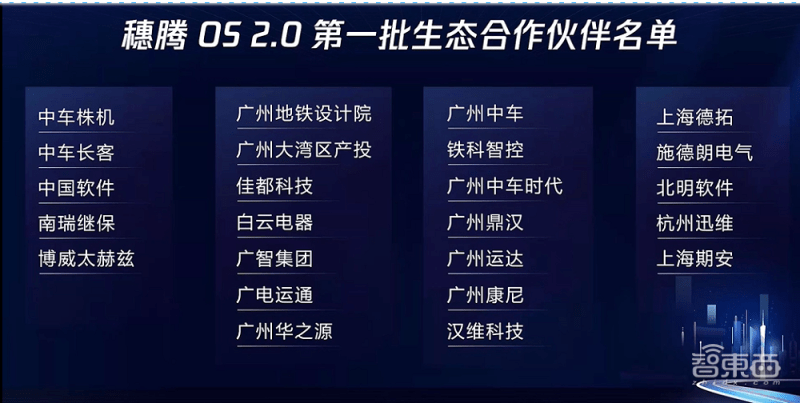 穗腾 OS 2.0 第一批生态合作伙伴名单

中车株机
中车长客
中国软件
南瑞继保
博威太赫兹

广州地铁设计院
广州大湾区产投
佳都科技
白云电器
广智集团
广电运通
广州华之源

广州中车
铁科智控
广州中车时代
广州鼎汉
广州运达
广州康尼
汉维科技

上海德拓
施德朗电气
北明软件
杭州迅维
上海期安

智東西